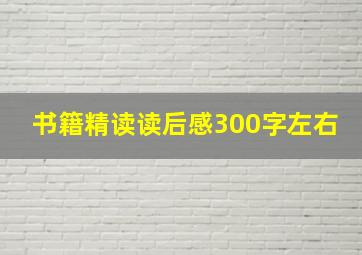 书籍精读读后感300字左右